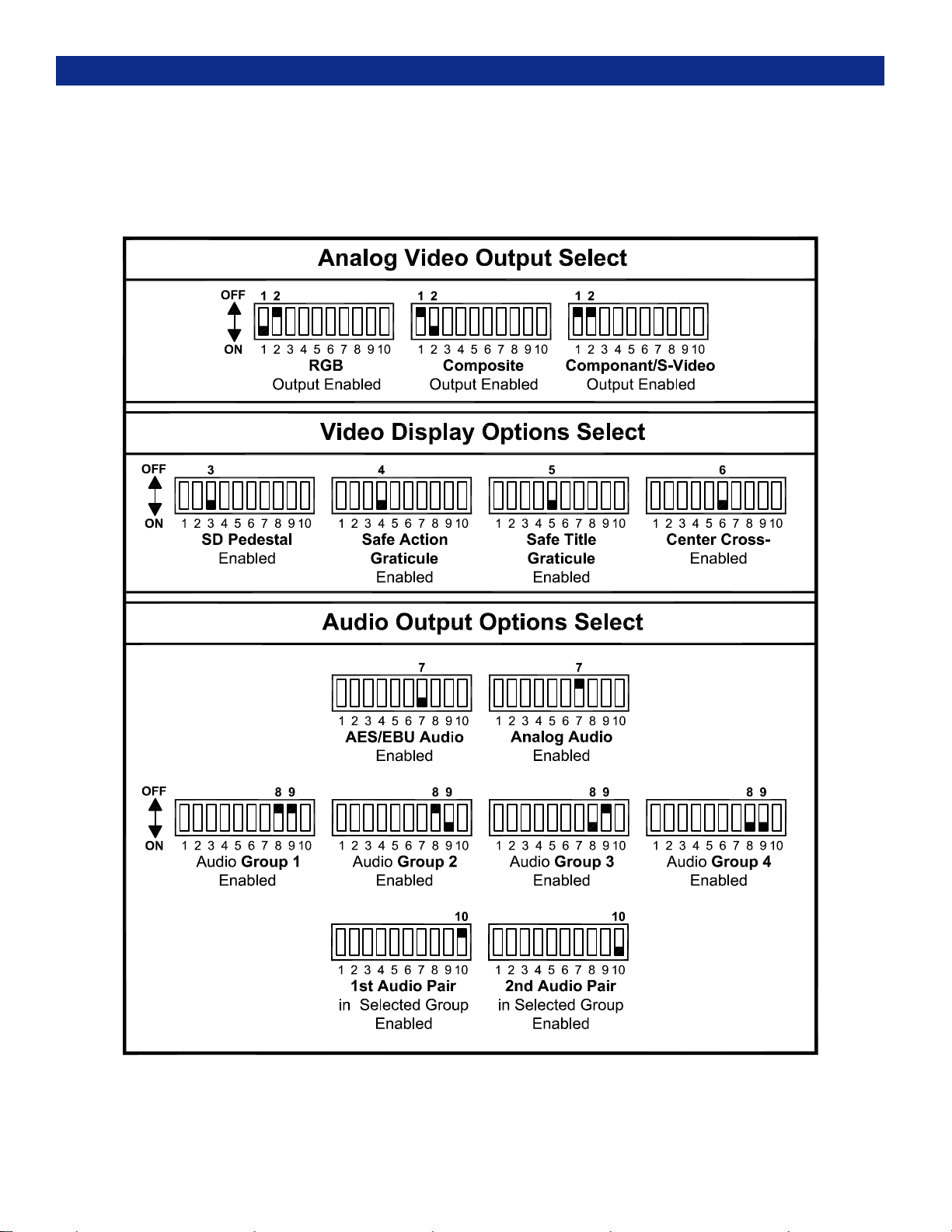 Analog Video Output Select

OFF
ON

1 2
1 2 3 4 5 6 7 8 9 10
RGB
Output Enabled

1 2
1 2 3 4 5 6 7 8 9 10
Composite
Output Enabled

1 2
1 2 3 4 5 6 7 8 9 10
Componant/S-Video
Output Enabled

Video Display Options Select

OFF
ON

3
1 2 3 4 5 6 7 8 9 10
SD Pedestal
Enabled

4
1 2 3 4 5 6 7 8 9 10
Safe Action
Graticule
Enabled

5
1 2 3 4 5 6 7 8 9 10
Safe Title
Graticule
Enabled

6
1 2 3 4 5 6 7 8 9 10
Center Cross-
Enabled

Audio Output Options Select

7
1 2 3 4 5 6 7 8 9 10
AES/EBU Audio
Enabled

7
1 2 3 4 5 6 7 8 9 10
Analog Audio
Enabled

OFF
ON

8 9
1 2 3 4 5 6 7 8 9 10
Audio Group 1
Enabled

8 9
1 2 3 4 5 6 7 8 9 10
Audio Group 2
Enabled

8 9
1 2 3 4 5 6 7 8 9 10
Audio Group 3
Enabled

8 9
1 2 3 4 5 6 7 8 9 10
Audio Group 4
Enabled

10
1 2 3 4 5 6 7 8 9 10
1st Audio Pair
in Selected Group
Enabled

10
1 2 3 4 5 6 7 8 9 10
2nd Audio Pair
in Selected Group
Enabled